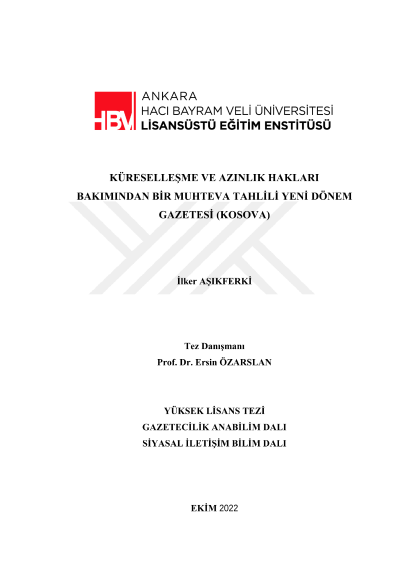 HBV ANKARA
HACI BAYRAM VELİ ÜNİVERSİTESİ
LİSANSÜSTÜ EĞİTİM ENSTİTÜSÜ

KÜRESELLEŞME VE AZINLIK HAKLARI BAKIMINDAN BİR MUHTEVA TAHLİLİ YENİ DÖNEM GAZETESİ (KOSOVA)

İlker AŞIKFERKİ

Tez Danışmanı
Prof. Dr. Ersin ÖZARSLAN

YÜKSEK LİSANS TEZİ
GAZETECİLİK ANABİLİM DALI
SİYASAL İLETİŞİM BİLİM DALI

EKİM 2022